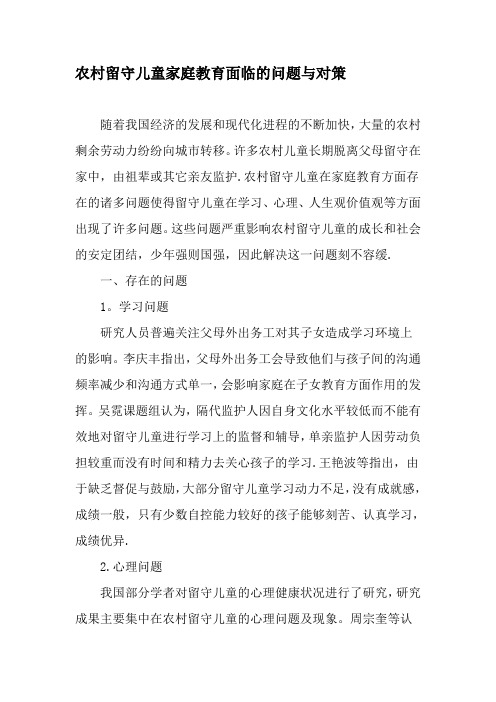 农村留守儿童家庭教育面临的问题与对策

随着我国经济的发展和现代化进程的不断加快，大量的农村剩余劳动力纷纷向城市转移。许多农村儿童长期脱离父母留守在家中，由祖辈或其它亲友监护.农村留守儿童在家庭教育方面存在的诸多问题使得留守儿童在学习、心理、人生观价值观等方面出现了许多问题。这些问题严重影响农村留守儿童的成长和社会的安定团结，少年强则国强，因此解决这一问题刻不容缓.

一、存在的问题

1。学习问题

研究人员普遍关注父母外出务工对其子女造成学习环境上的影响。李庆丰指出，父母外出务工会导致他们与孩子间的沟通频率减少和沟通方式单一，会影响家庭在子女教育方面作用的发挥。吴霓课题组认为，隔代监护人因自身文化水平较低而不能有效地对留守儿童进行学习上的监督和辅导，单亲监护人因劳动负担较重而没有时间和精力去关心孩子的学习.王艳波等指出，由于缺乏督促与鼓励，大部分留守儿童学习动力不足，没有成就感，成绩一般，只有少数自控能力较好的孩子能够刻苦、认真学习，成绩优异.

2.心理问题

我国部分学者对留守儿童的心理健康状况进行了研究，研究成果主要集中在农村留守儿童的心理问题及现象。周宗奎等认